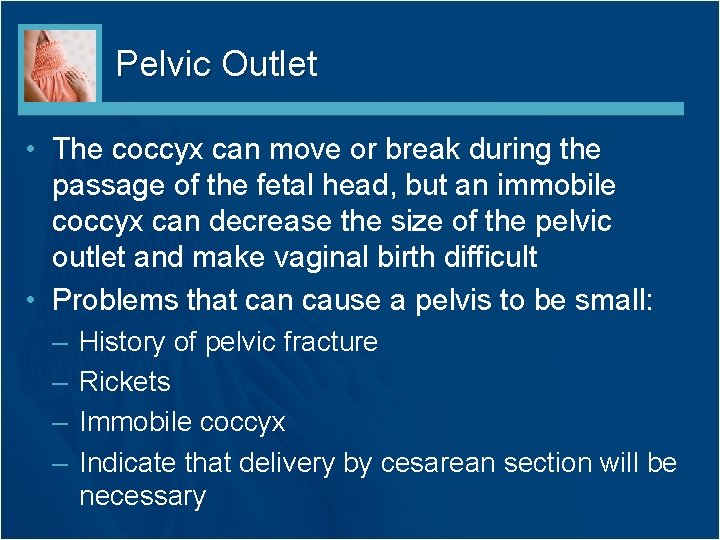 Pelvic Outlet

• The coccyx can move or break during the passage of the fetal head, but an immobile coccyx can decrease the size of the pelvic outlet and make vaginal birth difficult

• Problems that can cause a pelvis to be small:
– History of pelvic fracture
– Rickets
– Immobile coccyx
– Indicate that delivery by cesarean section will be necessary